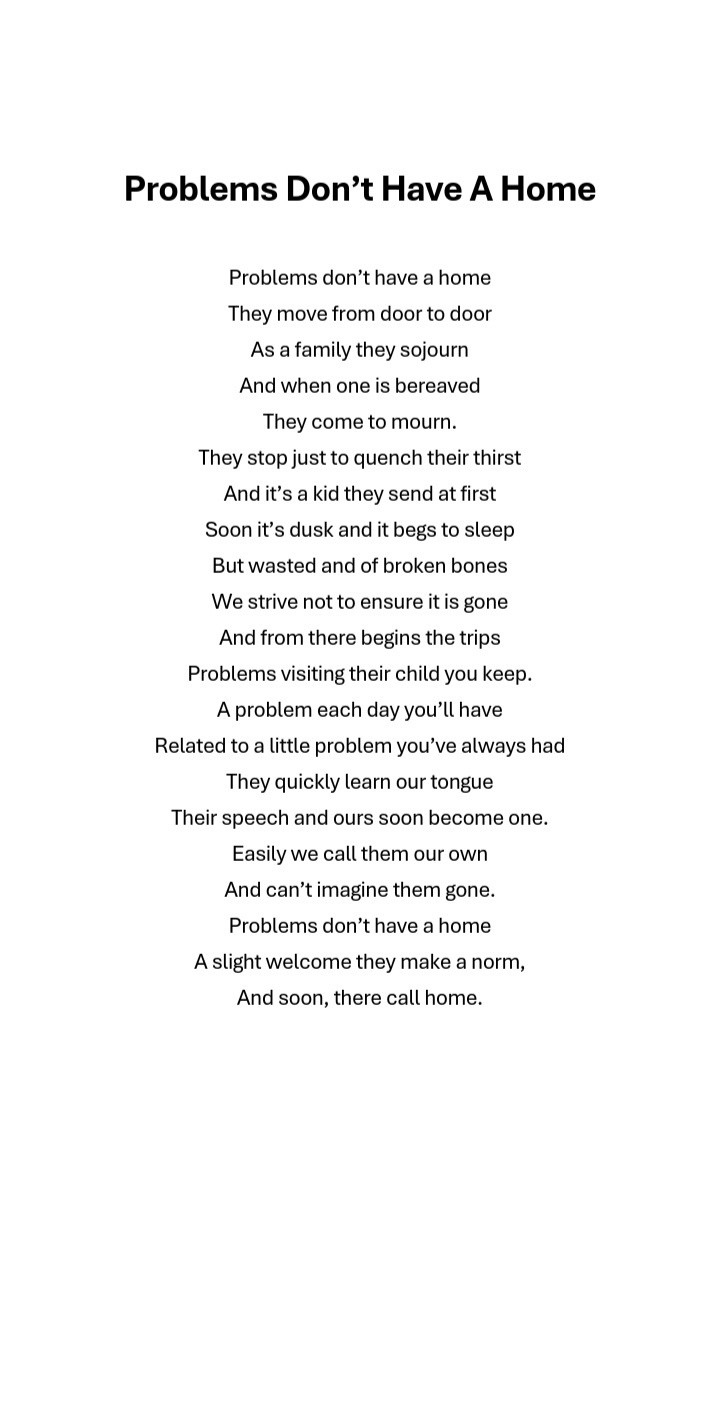 Problems Don’t Have A Home

Problems don’t have a home
They move from door to door
As a family they sojourn
And when one is bereaved
They come to mourn.
They stop just to quench their thirst
And it’s a kid they send at first
Soon it’s dusk and it begs to sleep
But wasted and of broken bones
We strive not to ensure it is gone
And from there begins the trips
Problems visiting their child you keep.
A problem each day you’ll have
Related to a little problem you’ve always had
They quickly learn our tongue
Their speech and ours soon become one.
Easily we call them our own
And can’t imagine them gone.
Problems don’t have a home
A slight welcome they make a norm,
And soon, there call home.